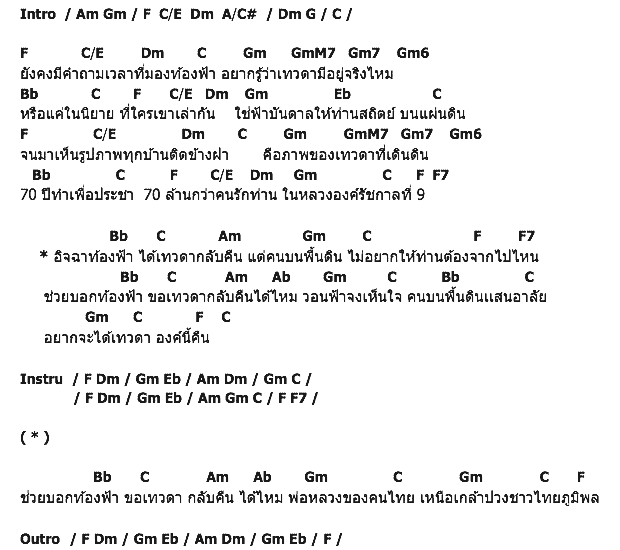 Intro / Am Gm / F C/E Dm A/C# / Dm G / C /

F C/E Dm C Gm GmM7 Gm7 Gm6
ยังคงมีคำถามเวลาที่มองท้องฟ้า อยากรู้ว่าเทวดามีอยู่จริงไหม
Bb C F C/E Dm Gm Eb C
หรือแค่ในนิยาย ที่ใครเขาเล่ากัน ใช่ฟ้าบันดาลให้ท่านสถิตย์ บนแผ่นดิน
F C/E Dm C Gm GmM7 Gm7 Gm6
จนมาเห็นรูปภาพทุกบ้านติดข้างฝา คือภาพของเทวดาที่เดินดิน
Bb C F C/E Dm Gm C F F7
70 ปีทำเพื่อประชา 70 ล้านกว่าคนรักท่าน ในหลวงองค์รัชกาลที่ 9

Bb C Am Gm C F F7
* อิจฉาท้องฟ้า ได้เทวดากลับคืน แต่คนบนพื้นดิน ไม่อยากให้ท่านต้องจากไปไหน
Bb C Am Ab Gm C Bb C
ช่วยบอกท้องฟ้า ขอเทวดากลับคืนได้ไหม วอนฟ้าจงเห็นใจ คนบนพื้นดินแสนอาลัย
Gm C F C
อยากจะได้เทวดา องค์นี้คืน

Instru / F Dm / Gm Eb / Am Dm / Gm C /
/ F Dm / Gm Eb / Am Gm C / F F7 /

( * )

Bb C Am Ab Gm C Gm C F
ช่วยบอกท้องฟ้า ขอเทวดา กลับคืน ได้ไหม พ่อหลวงของคนไทย เหนือเกล้าปวงชาวไทยภูมิพล

Outro / F Dm / Gm Eb / Am Dm / Gm Eb / F /